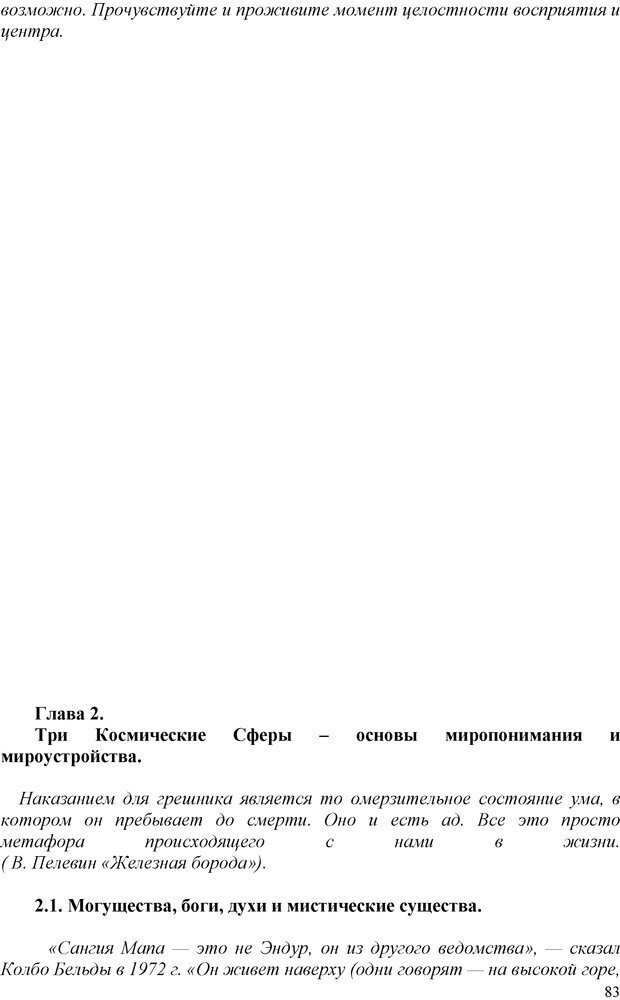 возможно. Прочувствуйте и проживите момент целостности восприятия и центра.

Глава 2.
Три Космические Сферы – основы миропонимания и мироустройства.

Наказанием для грешника является то омерзительное состояние ума, в котором он пребывает до смерти. Оно и есть ад. Все это просто метафора происходящего с нами в жизни. ( В. Пелевин «Железная борода»).

2.1. Могущества, боги, духи и мистические существа.

«Сангия Мапа — это не Эндур, он из другого ведомства», — сказал Колбо Бельды в 1972 г. «Он живет наверху (одни говорят — на высокой горе,

83